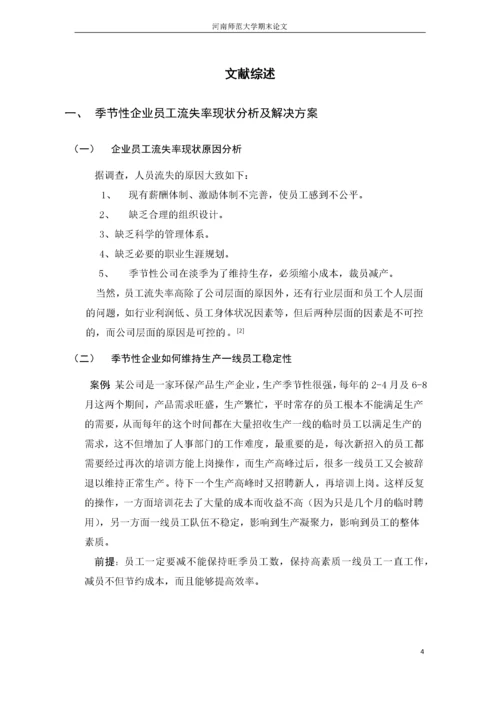 河南师范大学期末论文

文献综述

一、 季节性企业员工流失率现状分析及解决方案

（一） 企业员工流失率现状原因分析

据调查，人员流失的原因大致如下：

1、 现有薪酬体制、激励体制不完善，使员工感到不公平。

2、 缺乏合理的组织设计。

3、缺乏科学的管理体系。

4、缺乏必要的职业生涯规划。

5、 季节性公司在淡季为了维持生存，必须缩小成本，裁员减产。

当然，员工流失率高除了公司层面的原因外，还有行业层面和员工个人层面的问题，如行业利润低、员工身体状况因素等，但后两种层面的因素是不可控的，而公司层面的原因是可控的。[2]

（二） 季节性企业如何维持生产一线员工稳定性

案例 某公司是一家环保产品生产企业，生产季节性很强，每年的 2-4 月及 6-8 月这两个期间，产品需求旺盛，生产繁忙，平时常存的员工根本不能满足生产的需要，从而每年的这个时间都在大量招收生产一线的临时员工以满足生产的需求，这不但增加了人事部门的工作难度，最重要的是，每次新招入的员工都需要经过再次的培训方能上岗操作，而生产高峰过后，很多一线员工又会被辞退以维持正常生产。待下一个生产高峰时又招聘新人，再培训上岗。这样反复的操作，一方面培训花去了大量的成本而收益不高（因为只是几个月的临时聘用），另一方面一线员工队伍不稳定，影响到生产凝聚力，影响到员工的整体素质。

前提：员工一定要减不能保持旺季员工数，保持高素质一线员工一直工作，减员不但节约成本，而且能够提高效率。

4